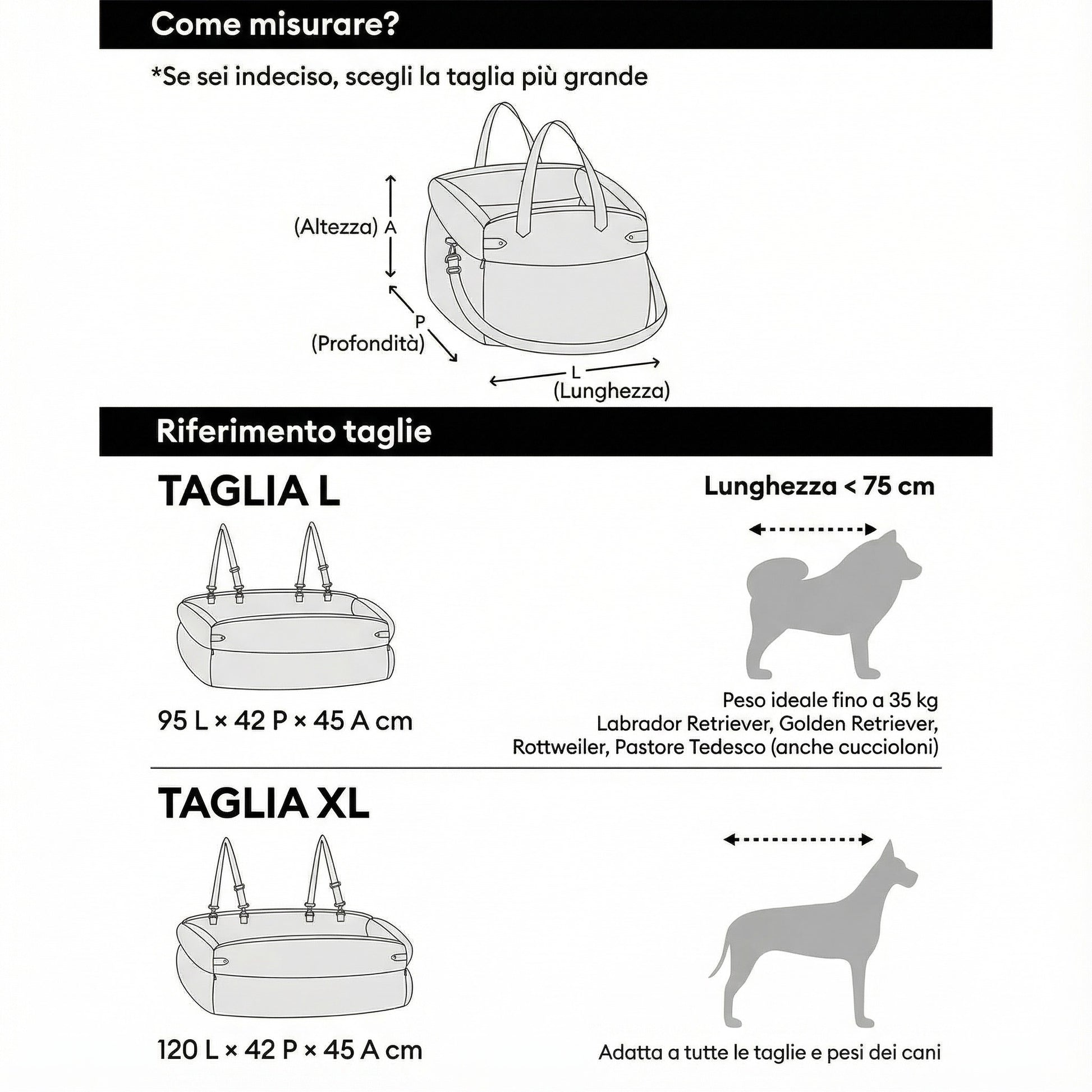 Come misurare?

*Se sei indeciso, scegli la taglia più grande

(Altezza) A

P
(Profondità)

L
(Lunghezza)

Riferimento taglie

TAGLIA L

Lunghezza < 75 cm

95 L × 42 P × 45 A cm

Peso ideale fino a 35 kg
Labrador Retriever, Golden Retriever, Rottweiler, Pastore Tedesco (anche cuccioloni)

TAGLIA XL

120 L × 42 P × 45 A cm

Adatta a tutte le taglie e pesi dei cani